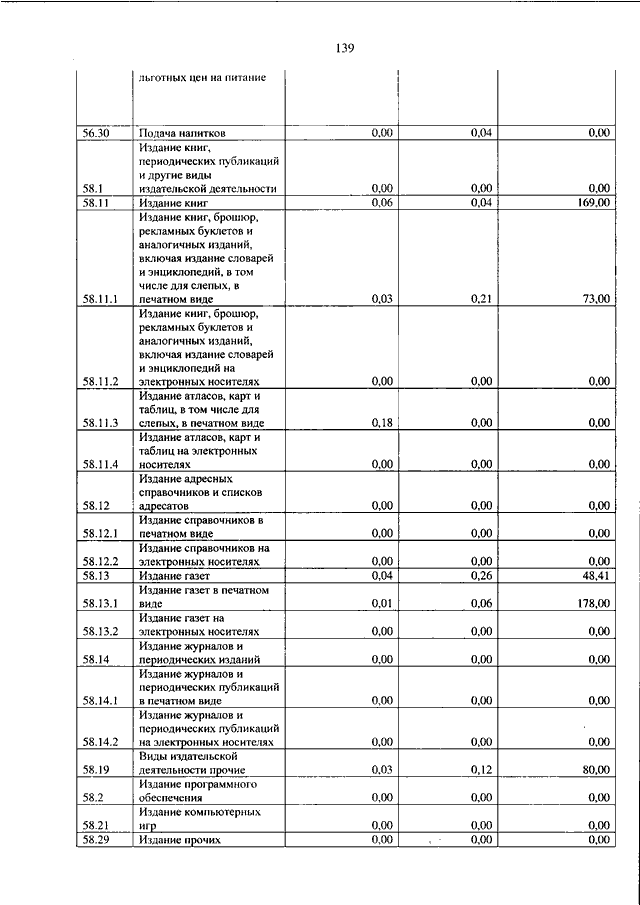 139

|  |  |  |  |  |
|---|---|---|---|---|
|  | льготных цен на питание |  |  |  |
| 56.30 | Подача напитков | 0,00 | 0,04 | 0,00 |
| 58.1 | Издание книг, периодических публикаций и другие виды издательской деятельности | 0,00 | 0,00 | 0,00 |
| 58.11 | Издание книг | 0,06 | 0,04 | 169,00 |
| 58.11.1 | Издание книг, брошюр, рекламных буклетов и аналогичных изданий, включая издание словарей и энциклопедий, в том числе для слепых, в печатном виде | 0,03 | 0,21 | 73,00 |
| 58.11.2 | Издание книг, брошюр, рекламных буклетов и аналогичных изданий, включая издание словарей и энциклопедий на электронных носителях | 0,00 | 0,00 | 0,00 |
| 58.11.3 | Издание атласов, карт и таблиц, в том числе для слепых, в печатном виде | 0,18 | 0,00 | 0,00 |
| 58.11.4 | Издание атласов, карт и таблиц на электронных носителях | 0,00 | 0,00 | 0,00 |
| 58.12 | Издание адресных справочников и списков адресатов | 0,00 | 0,00 | 0,00 |
| 58.12.1 | Издание справочников в печатном виде | 0,00 | 0,00 | 0,00 |
| 58.12.2 | Издание справочников на электронных носителях | 0,00 | 0,00 | 0,00 |
| 58.13 | Издание газет | 0,04 | 0,26 | 48,41 |
| 58.13.1 | Издание газет в печатном виде | 0,01 | 0,06 | 178,00 |
| 58.13.2 | Издание газет на электронных носителях | 0,00 | 0,00 | 0,00 |
| 58.14 | Издание журналов и периодических изданий | 0,00 | 0,00 | 0,00 |
| 58.14.1 | Издание журналов и периодических публикаций в печатном виде | 0,00 | 0,00 | 0,00 |
| 58.14.2 | Издание журналов и периодических публикаций на электронных носителях | 0,00 | 0,00 | 0,00 |
| 58.19 | Виды издательской деятельности прочие | 0,03 | 0,12 | 80,00 |
| 58.2 | Издание программного обеспечения | 0,00 | 0,00 | 0,00 |
| 58.21 | Издание компьютерных игр | 0,00 | 0,00 | 0,00 |
| 58.29 | Издание прочих | 0,00 | 0,00 | 0,00 |